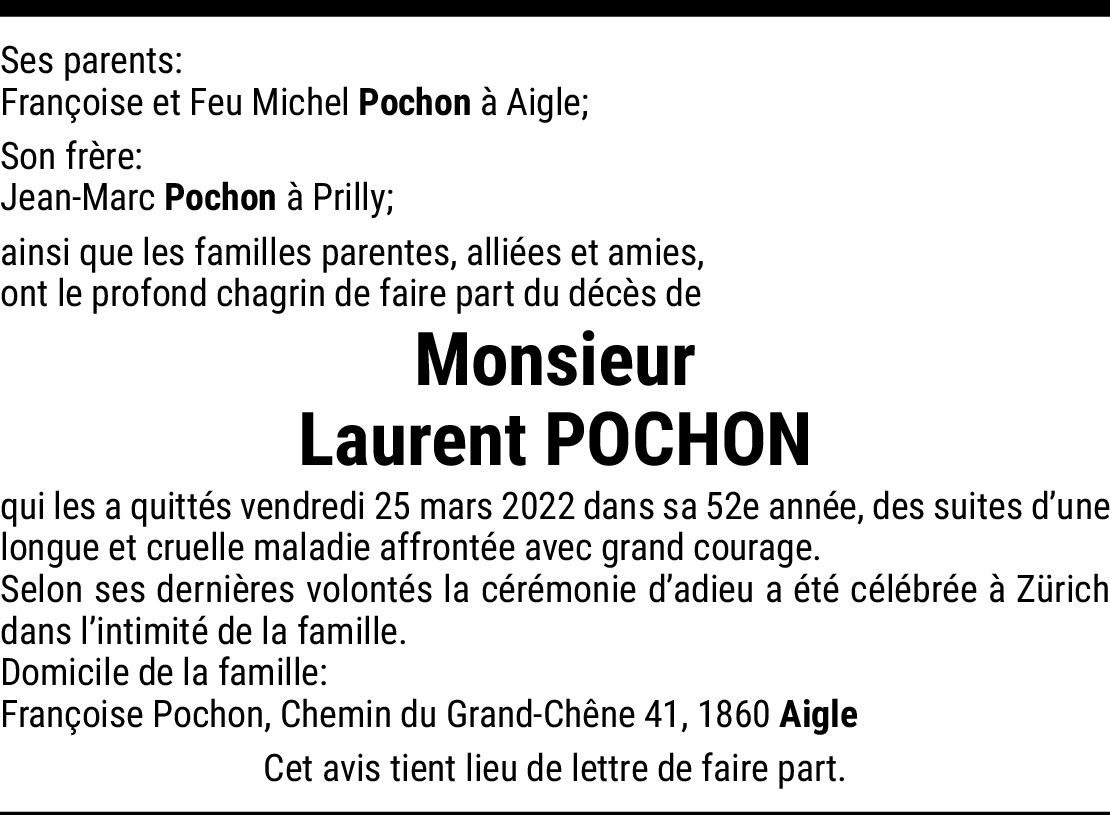 Ses parents:
Françoise et Feu Michel Pochon à Aigle;

Son frère:
Jean-Marc Pochon à Prilly;

ainsi que les familles parentes, alliées et amies, ont le profond chagrin de faire part du décès de

Monsieur
Laurent POCHON

qui les a quittés vendredi 25 mars 2022 dans sa 52e année, des suites d'une longue et cruelle maladie affrontée avec grand courage.
Selon ses dernières volontés la cérémonie d'adieu a été célébrée à Zürich dans l'intimité de la famille.
Domicile de la famille:
Françoise Pochon, Chemin du Grand-Chêne 41, 1860 Aigle

Cet avis tient lieu de lettre de faire part.